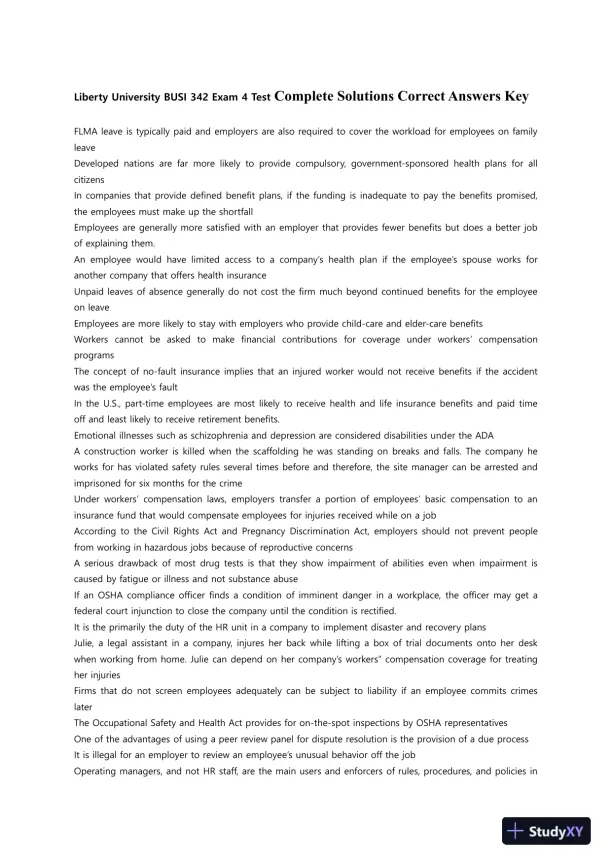 Liberty University BUSI 342 Exam 4 Test Complete Solutions Correct Answers Key

FLMA leave is typically paid and employers are also required to cover the workload for employees on family leave
Developed nations are far more likely to provide compulsory, government-sponsored health plans for all citizens
In companies that provide defined benefit plans, if the funding is inadequate to pay the benefits promised, the employees must make up the shortfall
Employees are generally more satisfied with an employer that provides fewer benefits but does a better job of explaining them.
An employee would have limited access to a company's health plan if the employee's spouse works for another company that offers health insurance
Unpaid leaves of absence generally do not cost the firm much beyond continued benefits for the employee on leave
Employees are more likely to stay with employers who provide child-care and elder-care benefits
Workers cannot be asked to make financial contributions for coverage under workers' compensation programs
The concept of no-fault insurance implies that an injured worker would not receive benefits if the accident was the employee's fault
In the U.S., part-time employees are most likely to receive health and life insurance benefits and paid time off and least likely to receive retirement benefits.
Emotional illnesses such as schizophrenia and depression are considered disabilities under the ADA
A construction worker is killed when the scaffolding he was standing on breaks and falls. The company he works for has violated safety rules several times before and therefore, the site manager can be arrested and imprisoned for six months for the crime
Under workers' compensation laws, employers transfer a portion of employees' basic compensation to an insurance fund that would compensate employees for injuries received while on a job
According to the Civil Rights Act and Pregnancy Discrimination Act, employers should not prevent people from working in hazardous jobs because of reproductive concerns
A serious drawback of most drug tests is that they show impairment of abilities even when impairment is caused by fatigue or illness and not substance abuse
If an OSHA compliance officer finds a condition of imminent danger in a workplace, the officer may get a federal court injunction to close the company until the condition is rectified.
It is the primarily the duty of the HR unit in a company to implement disaster and recovery plans
Julie, a legal assistant in a company, injures her back while lifting a box of trial documents onto her desk when working from home. Julie can depend on her company's workers" compensation coverage for treating her injuries
Firms that do not screen employees adequately can be subject to liability if an employee commits crimes later
The Occupational Safety and Health Act provides for on-the-spot inspections by OSHA representatives
One of the advantages of using a peer review panel for dispute resolution is the provision of a due process
It is illegal for an employer to review an employee's unusual behavior off the job
Operating managers, and not HR staff, are the main users and enforcers of rules, procedures, and policies in

StudyXY